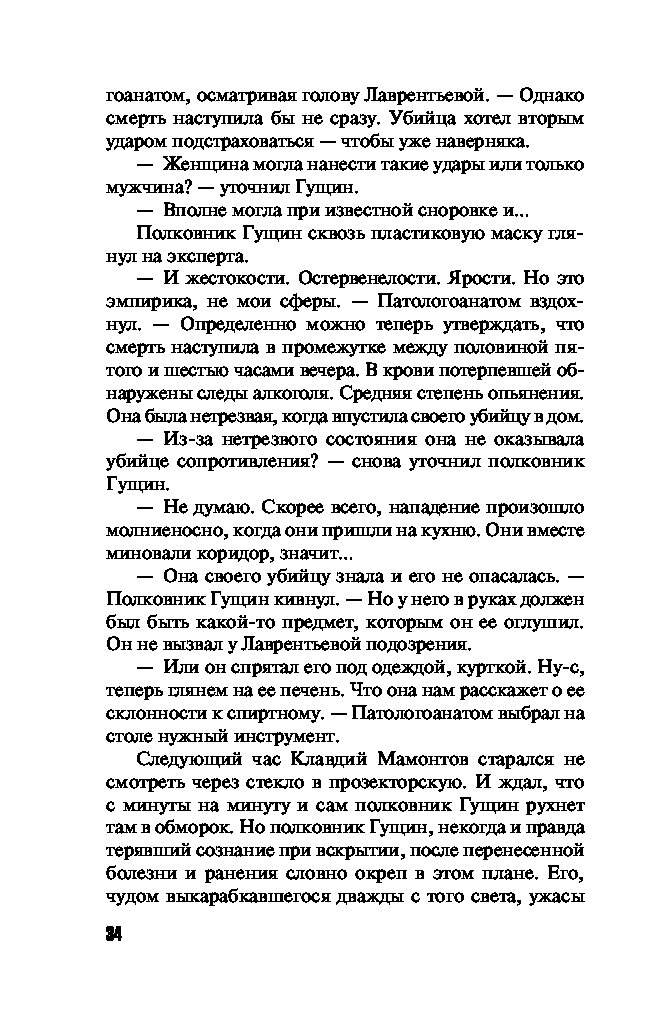 гоанатом, осматривая голову Лаврентьевой. — Однако смерть наступила бы не сразу. Убийца хотел вторым ударом подстраховаться — чтобы уже наверняка.

— Женщина могла нанести такие удары или только мужчина? — уточнил Гущин.

— Вполне могла при известной сноровке и...

Полковник Гущин сквозь пластиковую маску глянул на эксперта.

— И жестокости. Остервенелости. Ярости. Но это эмпирика, не мои сферы. — Патологоанатом вздохнул. — Определенно можно теперь утверждать, что смерть наступила в промежутке между половиной пятого и шестью часами вечера. В крови потерпевшей обнаружены следы алкоголя. Средняя степень опьянения. Она была нетрезвая, когда впустила своего убийцу в дом.

— Из-за нетрезвого состояния она не оказывала убийце сопротивления? — снова уточнил полковник Гущин.

— Не думаю. Скорее всего, нападение произошло молниеносно, когда они пришли на кухню. Они вместе миновали коридор, значит...

— Она своего убийцу знала и его не опасалась. — Полковник Гущин кивнул. — Но у него в руках должен был быть какой-то предмет, которым он ее оглушил. Он не вызвал у Лаврентьевой подозрения.

— Или он спрятал его под одеждой, курткой. Ну-с, теперь глянем на ее печень. Что она нам расскажет о ее склонности к спиртному. — Патологоанатом выбрал на столе нужный инструмент.

Следующий час Клавдий Мамонтов старался не смотреть через стекло в прозекторскую. И ждал, что с минуты на минуту и сам полковник Гущин рухнет там в обморок. Но полковник Гущин, некогда и правда терявший сознание при вскрытии, после перенесенной болезни и ранения словно окреп в этом плане. Его, чудом выкарабкавшегося дважды с того света, ужасы

34